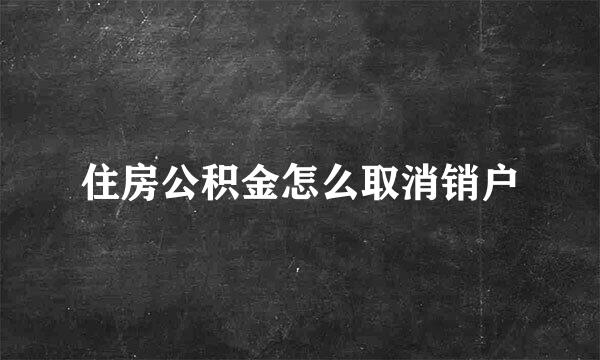 住房公积金怎么取消销户